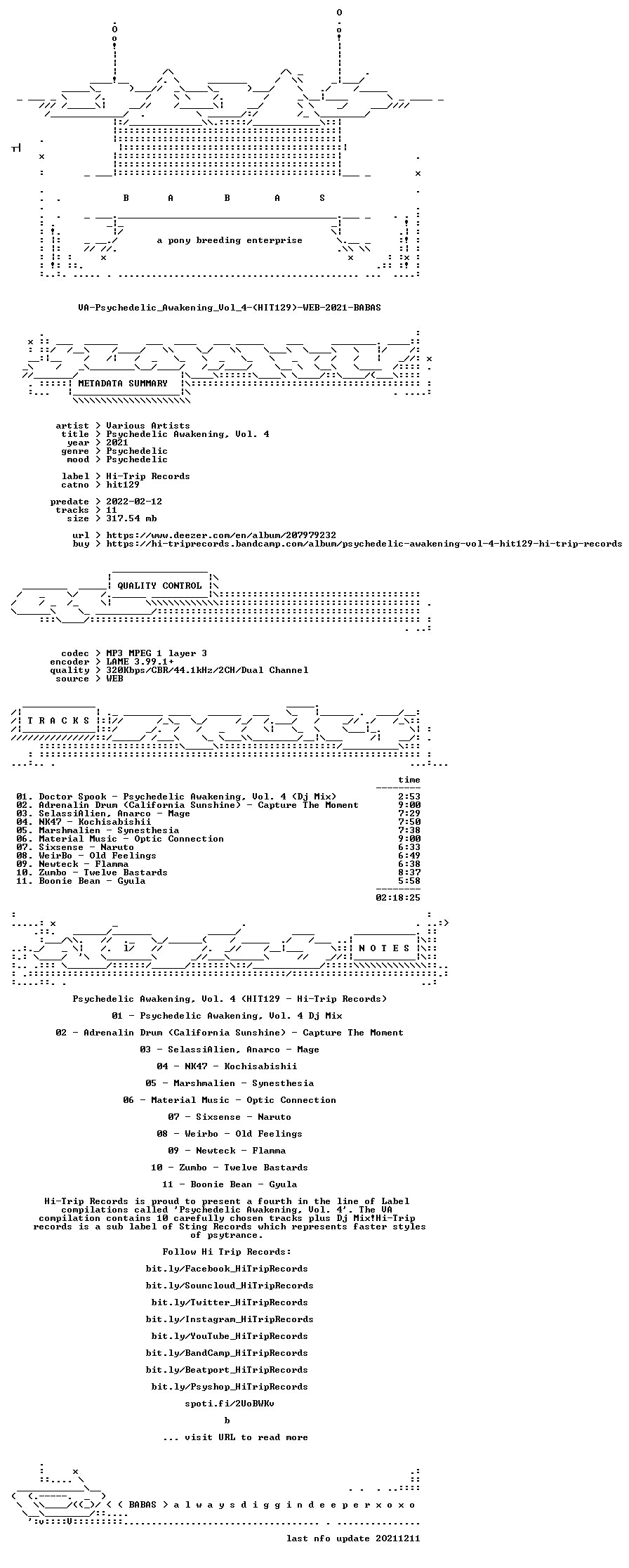 B A B A S

a pony breeding enterprise

VA-Psychedelic_Awakening_Vol_4-(HIT129)-WEB-2021-BABAS

METADATA SUMMARY

artist > Various Artists
title > Psychedelic Awakening, Vol. 4
year > 2021
genre > Psychedelic
mood > Psychedelic

label > Hi-Trip Records
catno > hit129

predate > 2022-02-12
tracks > 11
size > 317.54 mb

url > https://www.deezer.com/en/album/207979232
buy > https://hi-triprecords.bandcamp.com/album/psychedelic-awakening-vol-4-hit129-hi-trip-records

QUALITY CONTROL

codec > MP3 MPEG 1 layer 3
encoder > LAME 3.99.1+
quality > 320Kbps/CBR/44.1kHz/2CH/Dual Channel
source > WEB

T R A C K S

time

01. Doctor Spook - Psychedelic Awakening, Vol. 4 (Dj Mix) 2:53
02. Adrenalin Drum (California Sunshine) - Capture The Moment 9:00
03. SelassiAlien, Anarco - Mage 7:29
04. NK47 - Kochisabishii 7:50
05. Marshmalien - Synesthesia 7:38
06. Material Music - Optic Connection 9:00
07. Sixsense - Naruto 6:33
08. WeirBo - Old Feelings 6:49
09. Newteck - Flamma 6:38
10. Zumbo - Twelve Bastards 8:37
11. Boonie Bean - Gyula 5:58

02:18:25

N O T E S

Psychedelic Awakening, Vol. 4 (HIT129 - Hi-Trip Records)

01 - Psychedelic Awakening, Vol. 4 Dj Mix

02 - Adrenalin Drum (California Sunshine) - Capture The Moment

03 - SelassiAlien, Anarco - Mage

04 - NK47 - Kochisabishii

05 - Marshmalien - Synesthesia

06 - Material Music - Optic Connection

07 - Sixsense - Naruto

08 - Weirbo - Old Feelings

09 - Newteck - Flamma

10 - Zumbo - Twelve Bastards

11 - Boonie Bean - Gyula

Hi-Trip Records is proud to present a fourth in the line of Label compilations called 'Psychedelic Awakening, Vol. 4'. The VA compilation contains 10 carefully chosen tracks plus Dj Mix!Hi-Trip records is a sub label of Sting Records which represents faster styles of psytrance.

Follow Hi Trip Records:

bit.ly/Facebook_HiTripRecords

bit.ly/Souncloud_HiTripRecords

bit.ly/Twitter_HiTripRecords

bit.ly/Instagram_HiTripRecords

bit.ly/YouTube_HiTripRecords

bit.ly/BandCamp_HiTripRecords

bit.ly/Beatport_HiTripRecords

bit.ly/Psyshop_HiTripRecords

spoti.fi/2UoBWKv

b

... visit URL to read more

< < BABAS > a l w a y s d i g g i n d e e p e r x o x o

last nfo update 20211211